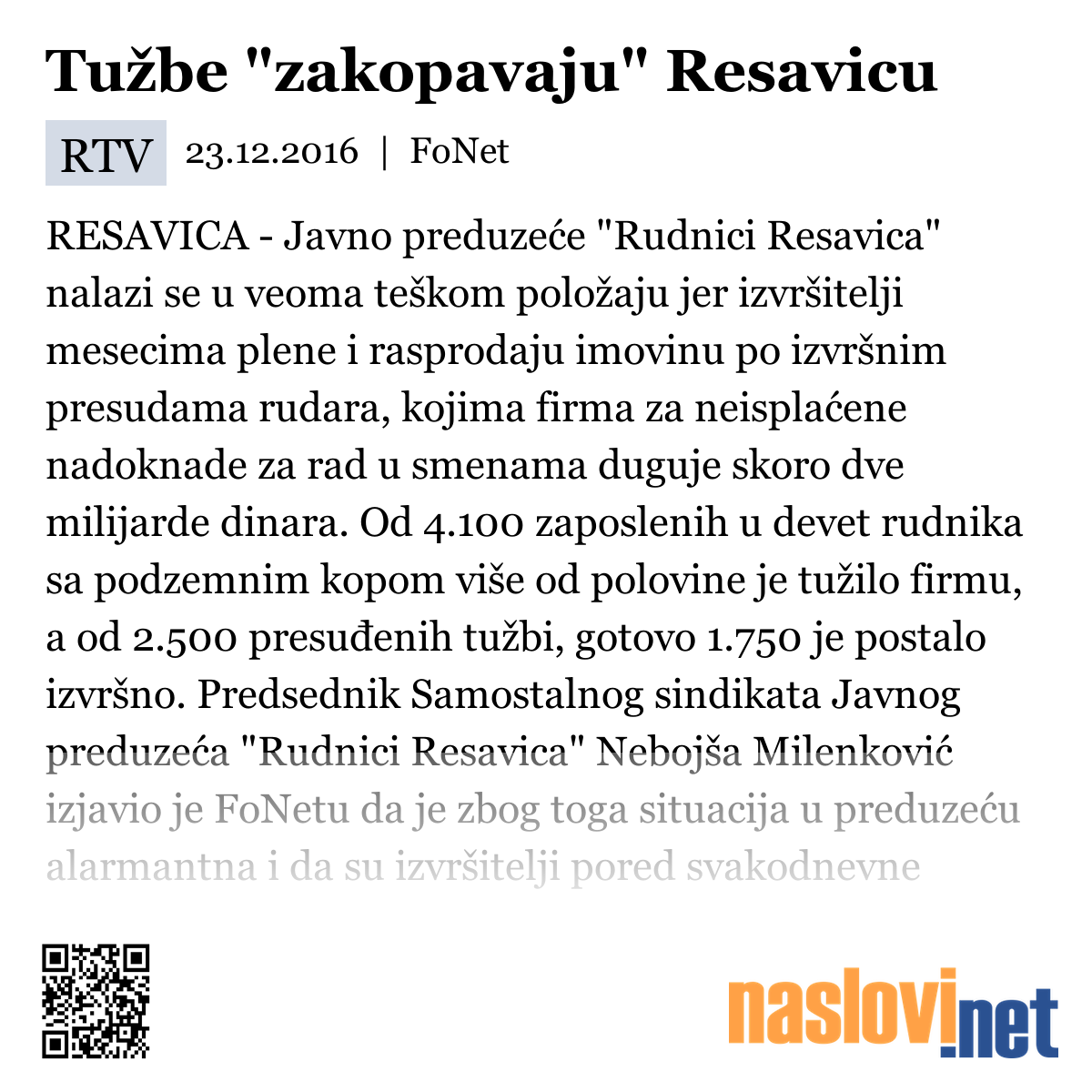 Tužbe "zakopavaju" Resavicu

RTV 23.12.2016 | FoNet

RESAVICA - Javno preduzeće "Rudnici Resavica" nalazi se u veoma teškom položaju jer izvršitelji mesecima plene i rasprodaju imovinu po izvršnim presudama rudara, kojima firma za neisplaćene nadoknade za rad u smenama duguje skoro dve milijarde dinara. Od 4.100 zaposlenih u devet rudnika sa podzemnim kopom više od polovine je tužilo firmu, a od 2.500 presuđenih tužbi, gotovo 1.750 je postalo izvršno. Predsednik Samostalnog sindikata Javnog preduzeća "Rudnici Resavica" Nebojša Milenković izjavio je FoNetu da je zbog toga situacija u preduzeću alarmantna i da su izvršitelji pored svakodnevne

naslovi.net